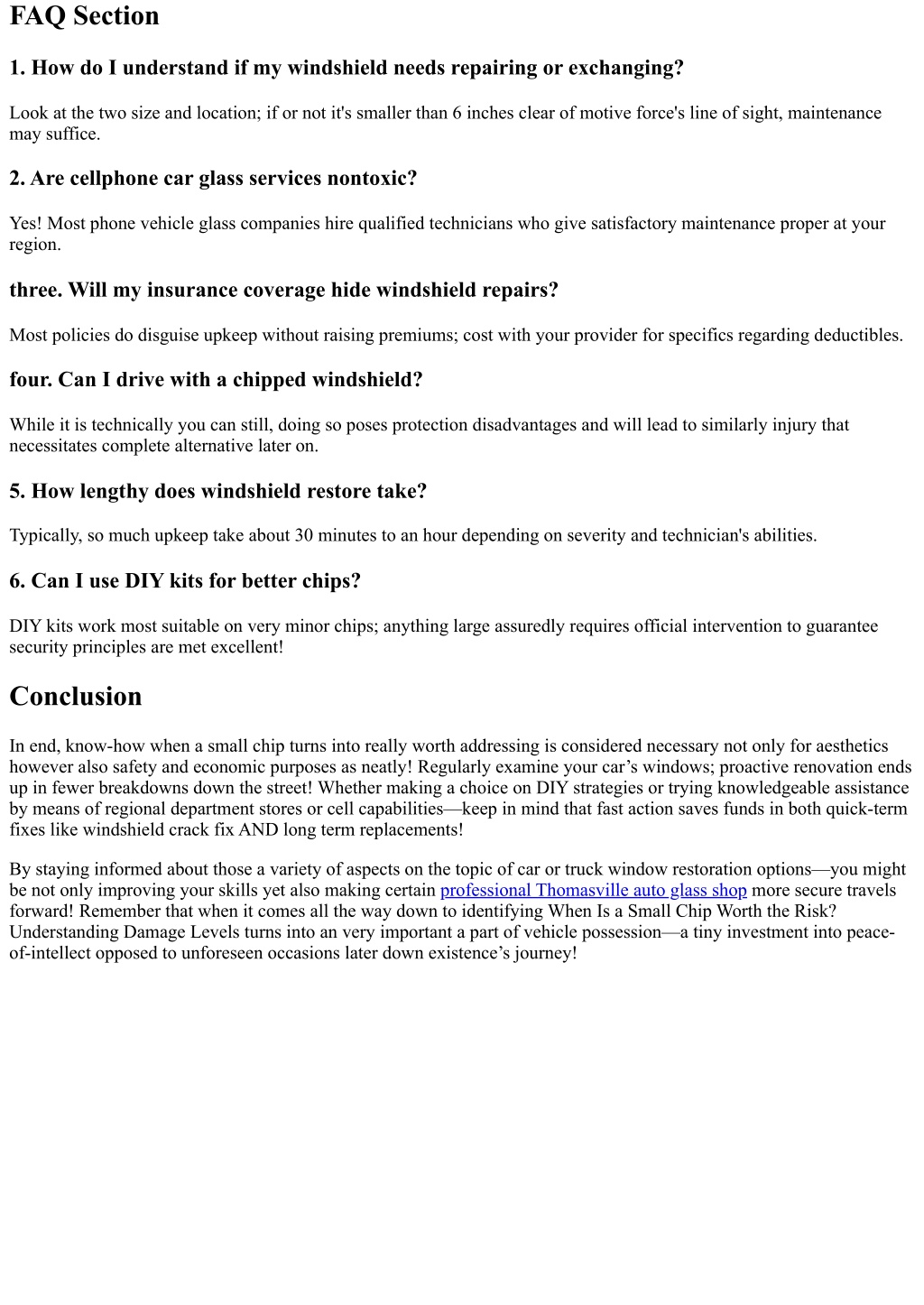 FAQ Section

1. How do I understand if my windshield needs repairing or exchanging?

Look at the two size and location; if or not it's smaller than 6 inches clear of motive force's line of sight, maintenance may suffice.

2. Are cellphone car glass services nontoxic?

Yes! Most phone vehicle glass companies hire qualified technicians who give satisfactory maintenance proper at your region.

three. Will my insurance coverage hide windshield repairs?

Most policies do disguise upkeep without raising premiums; cost with your provider for specifics regarding deductibles.

four. Can I drive with a chipped windshield?

While it is technically you can still, doing so poses protection disadvantages and will lead to similarly injury that necessitates complete alternative later on.

5. How lengthy does windshield restore take?

Typically, so much upkeep take about 30 minutes to an hour depending on severity and technician's abilities.

6. Can I use DIY kits for better chips?

DIY kits work most suitable on very minor chips; anything large assuredly requires official intervention to guarantee security principles are met excellent!

Conclusion

In end, know-how when a small chip turns into really worth addressing is considered necessary not only for aesthetics however also safety and economic purposes as neatly! Regularly examine your car’s windows; proactive renovation ends up in fewer breakdowns down the street! Whether making a choice on DIY strategies or trying knowledgeable assistance by means of regional department stores or cell capabilities—keep in mind that fast action saves funds in both quick-term fixes like windshield crack fix AND long term replacements!

By staying informed about those a variety of aspects on the topic of car or truck window restoration options—you might be not only improving your skills yet also making certain professional Thomasville auto glass shop more secure travels forward! Remember that when it comes all the way down to identifying When Is a Small Chip Worth the Risk? Understanding Damage Levels turns into an very important a part of vehicle possession—a tiny investment into peace-of-intellect opposed to unforeseen occasions later down existence’s journey!